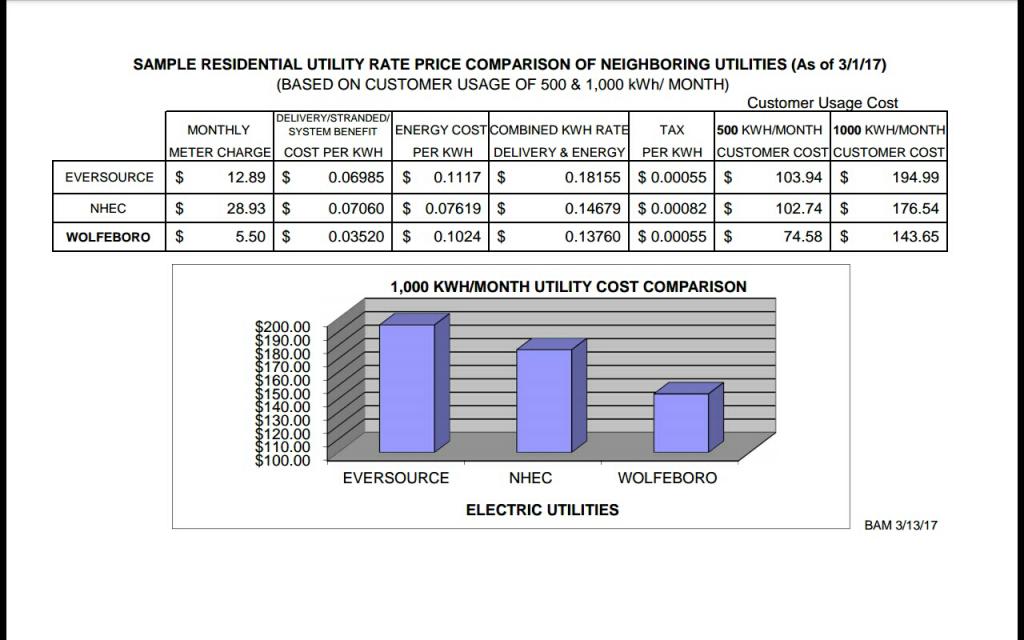 SAMPLE RESIDENTIAL UTILITY RATE PRICE COMPARISON OF NEIGHBORING UTILITIES (As of 3/1/17)
(BASED ON CUSTOMER USAGE OF 500 & 1,000 kWh/ MONTH)

Customer Usage Cost

| | MONTHLY METER CHARGE | DELIVERY/STRANDED/ SYSTEM BENEFIT COST PER KWH | ENERGY COST PER KWH | COMBINED KWH RATE DELIVERY & ENERGY | TAX PER KWH | 500 KWH/MONTH CUSTOMER COST | 1000 KWH/MONTH CUSTOMER COST |
|---|---|---|---|---|---|---|---|
| EVERSOURCE | $ 12.89 | $ 0.06985 | $ 0.1117 | $ 0.18155 | $ 0.00055 | $ 103.94 | $ 194.99 |
| NHEC | $ 28.93 | $ 0.07060 | $ 0.07619 | $ 0.14679 | $ 0.00082 | $ 102.74 | $ 176.54 |
| WOLFEBORO | $ 5.50 | $ 0.03520 | $ 0.1024 | $ 0.13760 | $ 0.00055 | $ 74.58 | $ 143.65 |

1,000 KWH/MONTH UTILITY COST COMPARISON

$200.00
$190.00
$180.00
$170.00
$160.00
$150.00
$140.00
$130.00
$120.00
$110.00
$100.00

EVERSOURCE NHEC WOLFEBORO

ELECTRIC UTILITIES

BAM 3/13/17